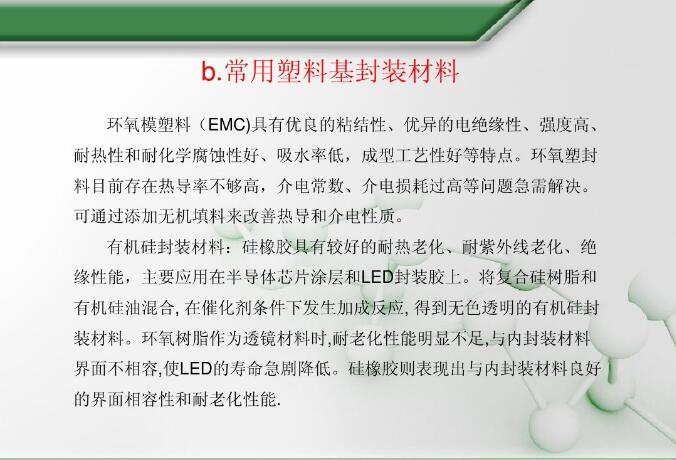 b.常用塑料基封装材料

环氧模塑料（EMC)具有优良的粘结性、优异的电绝缘性、强度高、耐热性和耐化学腐蚀性好、吸水率低，成型工艺性好等特点。环氧塑封料目前存在热导率不够高，介电常数、介电损耗过高等问题急需解决。可通过添加无机填料来改善热导和介电性质。

有机硅封装材料：硅橡胶具有较好的耐热老化、耐紫外线老化、绝缘性能，主要应用在半导体芯片涂层和LED封装胶上。将复合硅树脂和有机硅油混合, 在催化剂条件下发生加成反应, 得到无色透明的有机硅封装材料。环氧树脂作为透镜材料时,耐老化性能明显不足,与内封装材料界面不相容,使LED的寿命急剧降低。硅橡胶则表现出与内封装材料良好的界面相容性和耐老化性能.